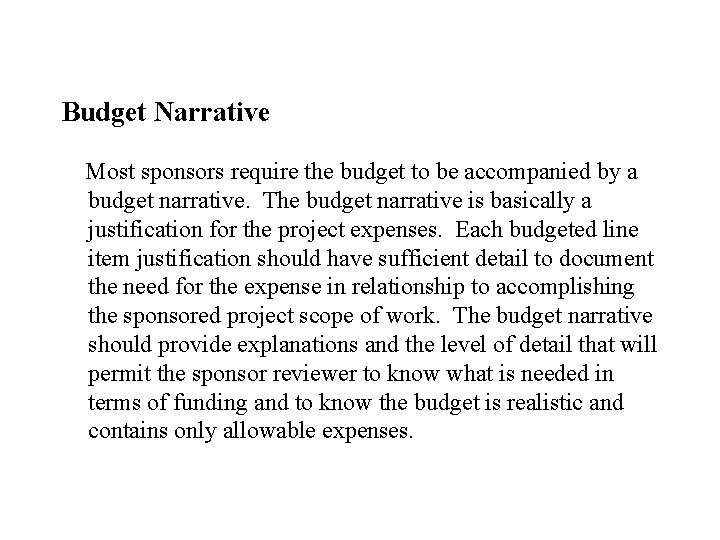 Budget Narrative

Most sponsors require the budget to be accompanied by a budget narrative. The budget narrative is basically a justification for the project expenses. Each budgeted line item justification should have sufficient detail to document the need for the expense in relationship to accomplishing the sponsored project scope of work. The budget narrative should provide explanations and the level of detail that will permit the sponsor reviewer to know what is needed in terms of funding and to know the budget is realistic and contains only allowable expenses.